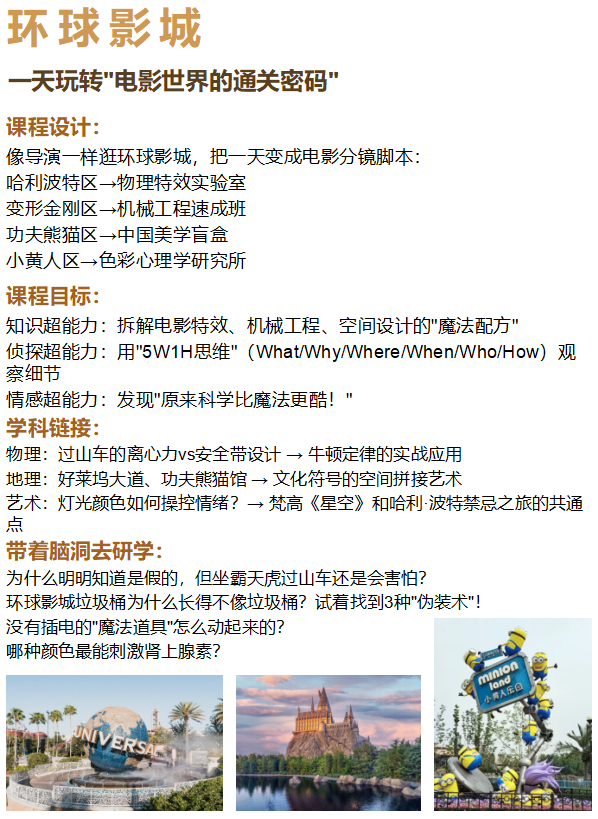 环球影城

一天玩转"电影世界的通关密码"

课程设计：
像导演一样逛环球影城，把一天变成电影分镜脚本：
哈利波特区→物理特效实验室
变形金刚区→机械工程速成班
功夫熊猫区→中国美学盲盒
小黄人区→色彩心理学研究所

课程目标：
知识超能力：拆解电影特效、机械工程、空间设计的"魔法配方"
侦探超能力：用"5W1H思维"（What/Why/Where/When/Who/How）观察细节
情感超能力：发现"原来科学比魔法更酷！"

学科链接：
物理：过山车的离心力vs安全带设计 → 牛顿定律的实战应用
地理：好莱坞大道、功夫熊猫馆 → 文化符号的空间拼接艺术
艺术：灯光颜色如何操控情绪？→ 梵高《星空》和哈利·波特禁忌之旅的共通点

带着脑洞去研学：
为什么明明知道是假的，但坐霸天虎过山车还是会害怕？
环球影城垃圾桶为什么长得不像垃圾桶？试着找到3种"伪装术"！
没有插电的"魔法道具"怎么动起来的？
哪种颜色最能刺激肾上腺素？

UNIVERSAL

minion land
小黄人乐园